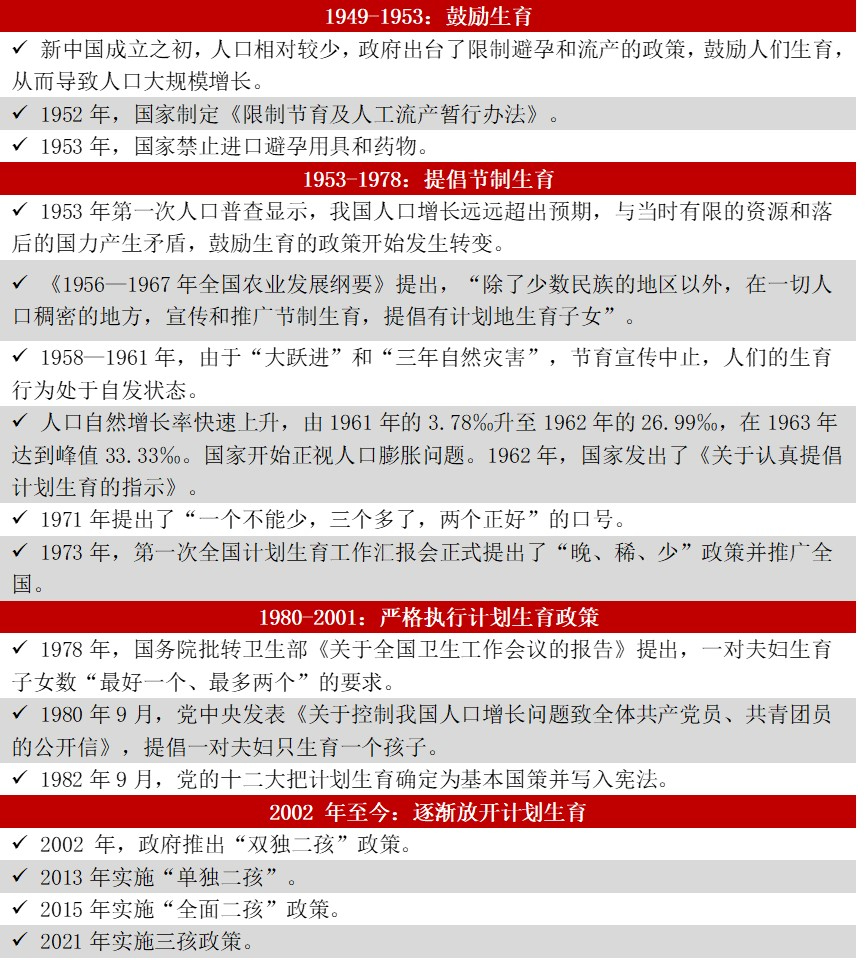 1949-1953：鼓励生育

✓ 新中国成立之初，人口相对较少，政府出台了限制避孕和流产的政策，鼓励人们生育，从而导致人口大规模增长。

✓ 1952 年，国家制定《限制节育及人工流产暂行办法》。

✓ 1953 年，国家禁止进口避孕用具和药物。

1953-1978：提倡节制生育

✓ 1953 年第一次人口普查显示，我国人口增长远远超出预期，与当时有限的资源和落后的国力产生矛盾，鼓励生育的政策开始发生转变。

✓ 《1956—1967 年全国农业发展纲要》提出，“除了少数民族的地区以外，在一切人口稠密的地方，宣传和推广节制生育，提倡有计划地生育子女”。

✓ 1958—1961 年，由于“大跃进”和“三年自然灾害”，节育宣传中止，人们的生育行为处于自发状态。

✓ 人口自然增长率快速上升，由 1961 年的 3.78‰升至 1962 年的 26.99‰，在 1963 年达到峰值 33.33‰。国家开始正视人口膨胀问题。1962 年，国家发出了《关于认真提倡计划生育的指示》。

✓ 1971 年提出了“一个不能少，三个多了，两个正好”的口号。

✓ 1973 年，第一次全国计划生育工作汇报会正式提出了“晚、稀、少”政策并推广全国。

1980-2001：严格执行计划生育政策

✓ 1978 年，国务院批转卫生部《关于全国卫生工作会议的报告》提出，一对夫妇生育子女数“最好一个、最多两个”的要求。

✓ 1980 年 9 月，党中央发表《关于控制我国人口增长问题致全体共产党员、共青团员的公开信》，提倡一对夫妇只生育一个孩子。

✓ 1982 年 9 月，党的十二大把计划生育确定为基本国策并写入宪法。

2002 年至今：逐渐放开计划生育

✓ 2002 年，政府推出“双独二孩”政策。

✓ 2013 年实施“单独二孩”。

✓ 2015 年实施“全面二孩”政策。

✓ 2021 年实施三孩政策。